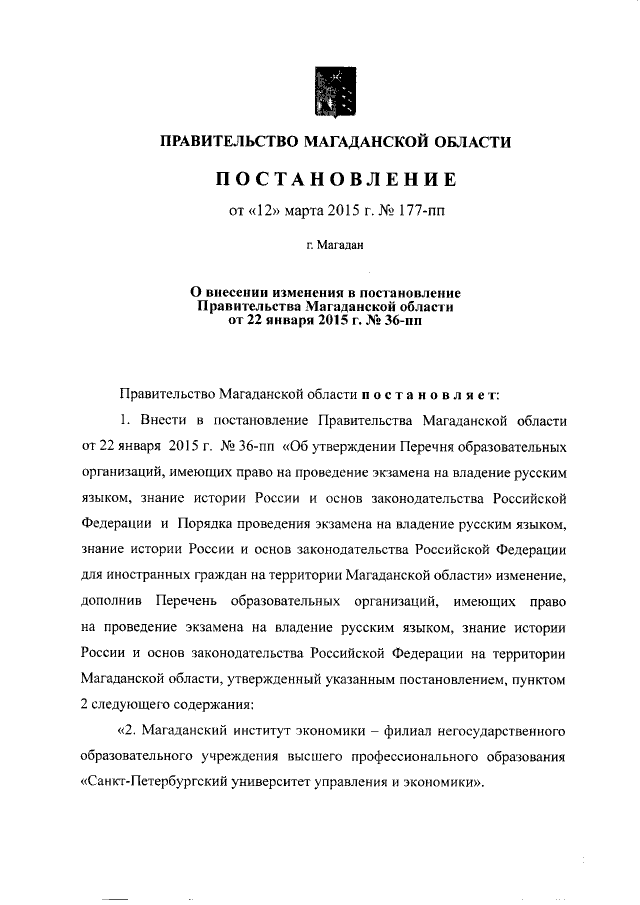 ПРАВИТЕЛЬСТВО МАГАДАНСКОЙ ОБЛАСТИ

ПОСТАНОВЛЕНИЕ

от «12» марта 2015 г. № 177-пп

г. Магадан

О внесении изменения в постановление Правительства Магаданской области от 22 января 2015 г. № 36-пп

Правительство Магаданской области постановляет:

1. Внести в постановление Правительства Магаданской области от 22 января 2015 г. № 36-пп «Об утверждении Перечня образовательных организаций, имеющих право на проведение экзамена на владение русским языком, знание истории России и основ законодательства Российской Федерации и Порядка проведения экзамена на владение русским языком, знание истории России и основ законодательства Российской Федерации для иностранных граждан на территории Магаданской области» изменение, дополнив Перечень образовательных организаций, имеющих право на проведение экзамена на владение русским языком, знание истории России и основ законодательства Российской Федерации на территории Магаданской области, утвержденный указанным постановлением, пунктом 2 следующего содержания:

«2. Магаданский институт экономики – филиал негосударственного образовательного учреждения высшего профессионального образования «Санкт-Петербургский университет управления и экономики».